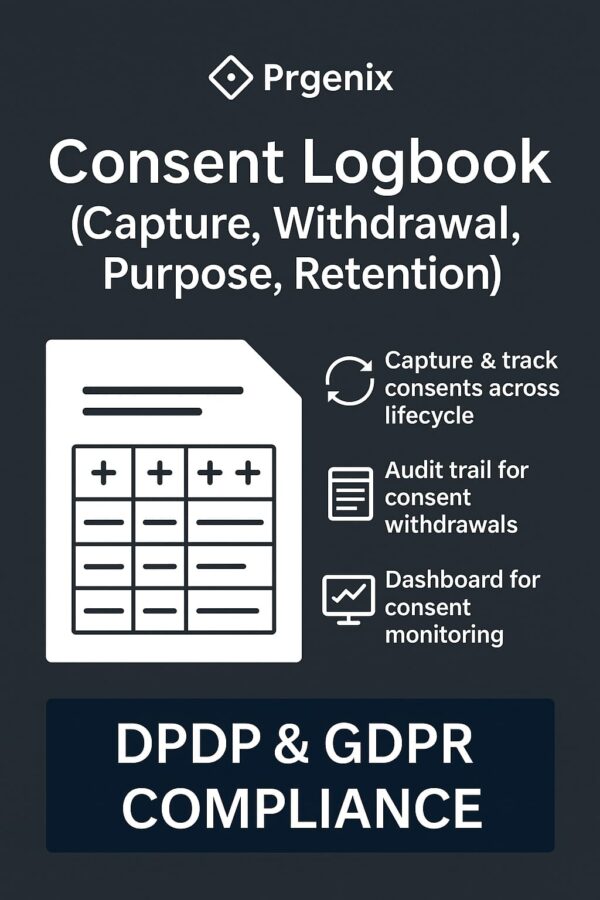 Prgenix

Consent Logbook (Capture, Withdrawal, Purpose, Retention)

Capture & track consents across lifecycle

Audit trail for consent withdrawals

Dashboard for consent monitoring

DPDP & GDPR COMPLIANCE